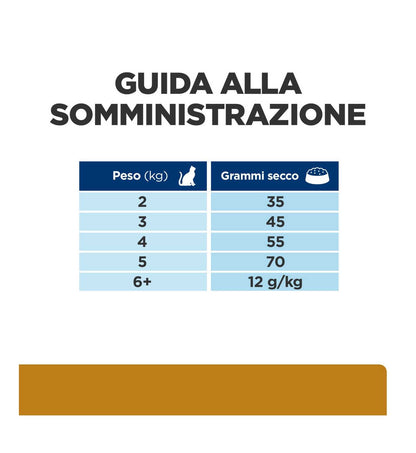 GUIDA ALLA SOMMINISTRAZIONE

| Peso (kg) | Grammi secco |
|---|---|
| 2 | 35 |
| 3 | 45 |
| 4 | 55 |
| 5 | 70 |
| 6+ | 12 g/kg |